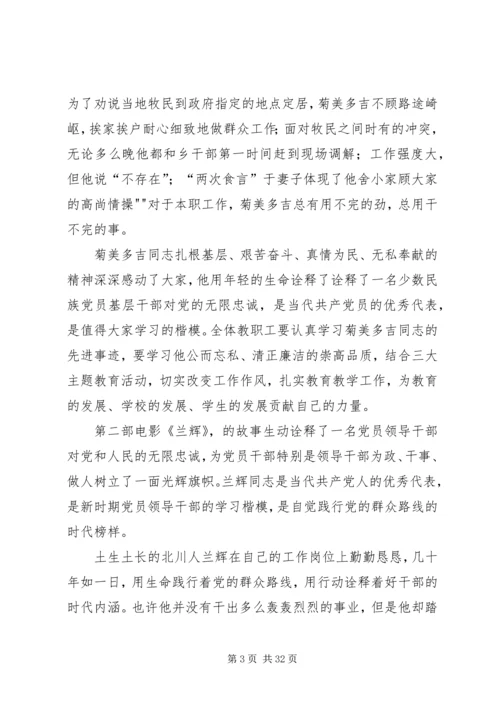 为了劝说当地牧民到政府指定的地点定居，菊美多吉不顾路途崎岖，挨家挨户耐心细致地做群众工作；面对牧民之间时有的冲突，无论多么晚他都和乡干部第一时间赶到现场调解；工作强度大，但他说“不存在”；“两次食言”于妻子体现了他舍小家顾大家的高尚情操""对于本职工作，菊美多吉总有用不完的劲，总用干不完的事。

菊美多吉同志扎根基层、艰苦奋斗、真情为民、无私奉献的精神深深感动了大家，他用年轻的生命诠释了诠释了一名少数民族党员基层干部对党的无限忠诚，是当代共产党员的优秀代表，是值得大家学习的楷模。全体教职工要认真学习菊美多吉同志的先进事迹，要学习他公而忘私、清正廉洁的崇高品质，结合三大主题教育活动，切实改变工作作风，扎实教育教学工作，为教育的发展、学校的发展、学生的发展贡献自己的力量。

第二部电影《兰辉》，的故事生动诠释了一名党员领导干部对党和人民的无限忠诚，为党员干部特别是领导干部为政、干事、做人树立了一面光辉旗帜。兰辉同志是当代共产党人的优秀代表，是新时期党员领导干部的学习楷模，是自觉践行党的群众路线的时代榜样。

土生土长的北川人兰辉在自己的工作岗位上勤勤恳恳，几十年如一日，用生命践行着党的群众路线，用行动诠释着好干部的时代内涵。也许他并没有干出多么轰轰烈烈的事业，但是他却踏

第 3 页 共 32 页